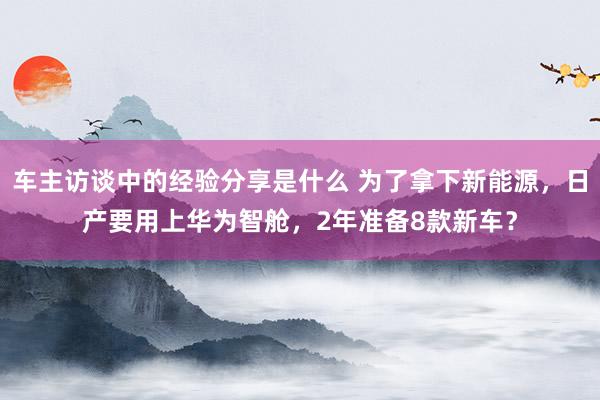 车主访谈中的经验分享是什么 为了拿下新能源，日产要用上华为智舱，2年准备8款新车？